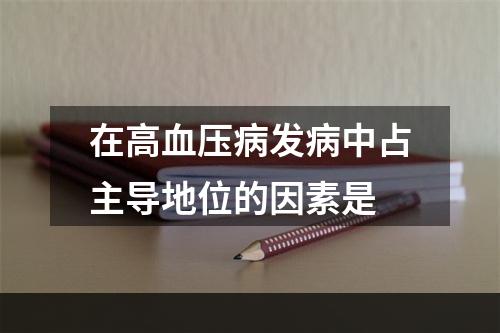 在高血压病发病中占主导地位的因素是